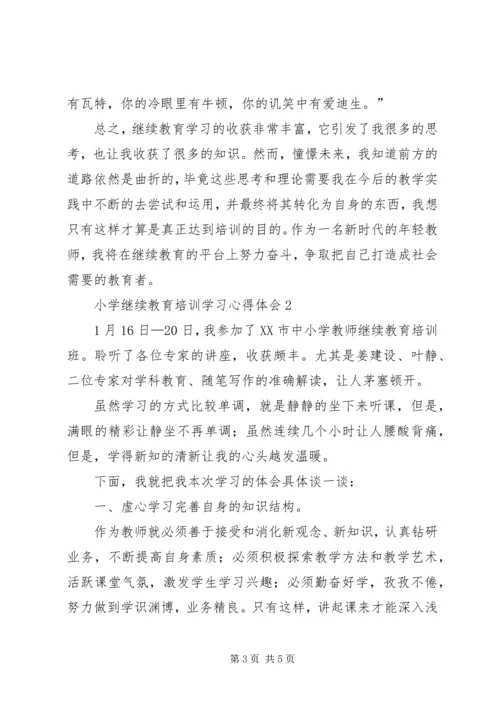 有瓦特，你的冷眼里有牛顿，你的讥笑中有爱迪生。”

总之，继续教育学习的收获非常丰富，它引发了我很多的思考，也让我收获了很多的知识。然而，憧憬未来，我知道前方的道路依然是曲折的，毕竟这些思考和理论需要我在今后的教学实践中不断的去尝试和运用，并最终将其转化为自身的东西，我想只有这样才算是真正达到培训的目的。作为一名新时代的年轻教师，我将在继续教育的平台上努力奋斗，争取把自己打造成社会需要的教育者。

小学继续教育培训学习心得体会 2

1 月 16 日—20 日，我参加了 XX 市中小学教师继续教育培训班。聆听了各位专家的讲座，收获颇丰。尤其是姜建设、叶静、二位专家对学科教育、随笔写作的准确解读，让人茅塞顿开。

虽然学习的方式比较单调，就是静静的坐下来听课，但是，满眼的精彩让静坐不再单调；虽然连续几个小时让人腰酸背痛，但是，学得新知的清新让我的心头越发温暖。

下面，我就把我本次学习的体会具体谈一谈：

一、虚心学习完善自身的知识结构。

作为教师就必须善于接受和消化新观念、新知识，认真钻研业务，不断提高自身素质；必须积极探索教学方法和教学艺术，活跃课堂气氛，激发学生学习兴趣；必须勤奋好学，孜孜不倦，努力做到学识渊博，业务精良。只有这样，讲起课来才能深入浅

第 3 页 共 5 页